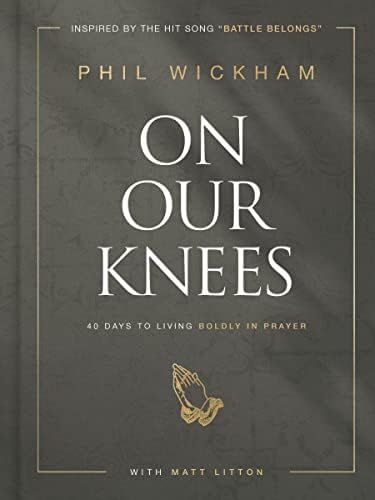 INSPIRED BY THE HIT SONG "BATTLE BELONGS"

PHIL WICKHAM

ON OUR KNEES

40 DAYS TO LIVING BOLDLY IN PRAYER

WITH MATT LITTON